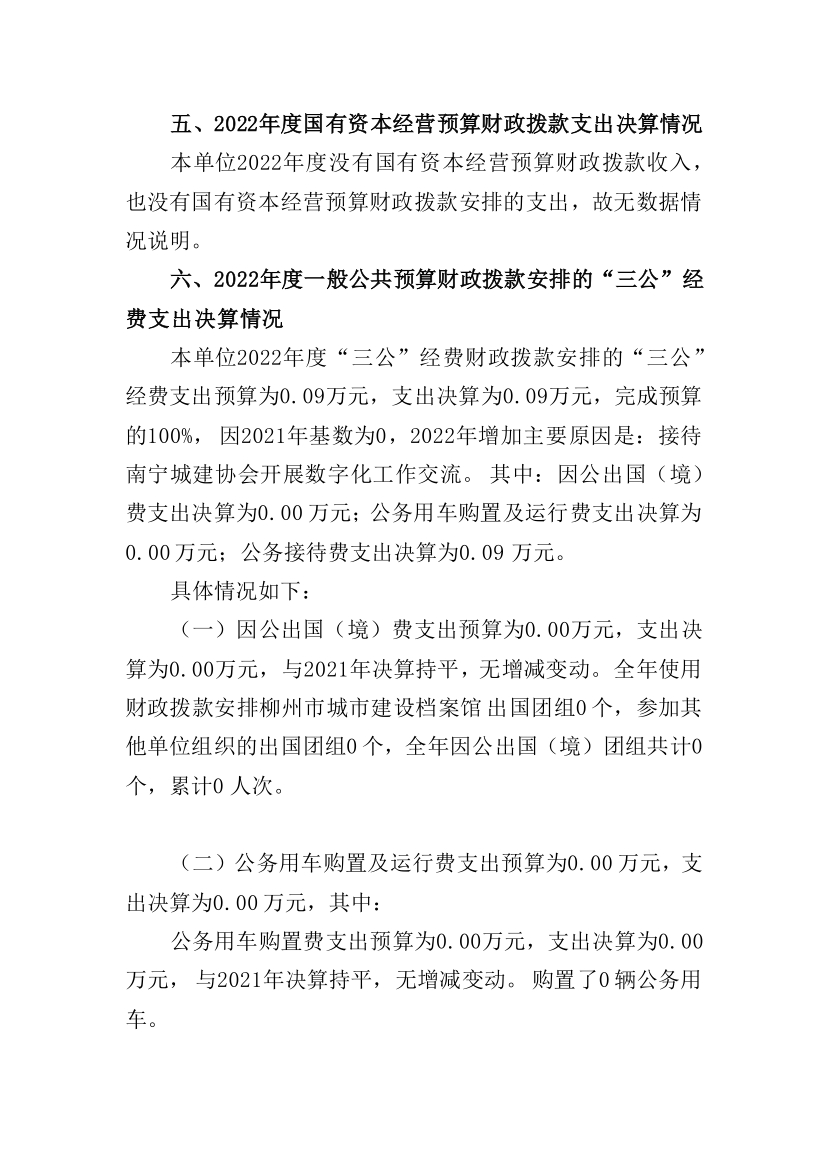 五、2022年度国有资本经营预算财政拨款支出决算情况

本单位2022年度没有国有资本经营预算财政拨款收入，也没有国有资本经营预算财政拨款安排的支出，故无数据情况说明。

六、2022年度一般公共预算财政拨款安排的“三公”经费支出决算情况

本单位2022年度“三公”经费财政拨款安排的“三公”经费支出预算为0.09万元，支出决算为0.09万元，完成预算的100%，因2021年基数为0，2022年增加主要原因是：接待南宁城建协会开展数字化工作交流。其中：因公出国（境）费支出决算为0.00万元；公务用车购置及运行费支出决算为0.00万元；公务接待费支出决算为0.09万元。

具体情况如下：

（一）因公出国（境）费支出预算为0.00万元，支出决算为0.00万元，与2021年决算持平，无增减变动。全年使用财政拨款安排柳州市城市建设档案馆出国团组0个，参加其他单位组织的出国团组0个，全年因公出国（境）团组共计0个，累计0人次。

（二）公务用车购置及运行费支出预算为0.00万元，支出决算为0.00万元，其中：

公务用车购置费支出预算为0.00万元，支出决算为0.00万元，与2021年决算持平，无增减变动。购置了0辆公务用车。